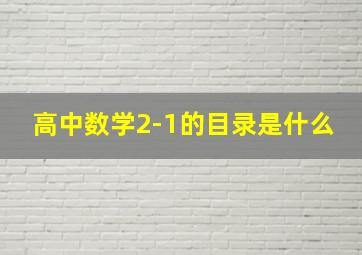 高中数学2-1的目录是什么